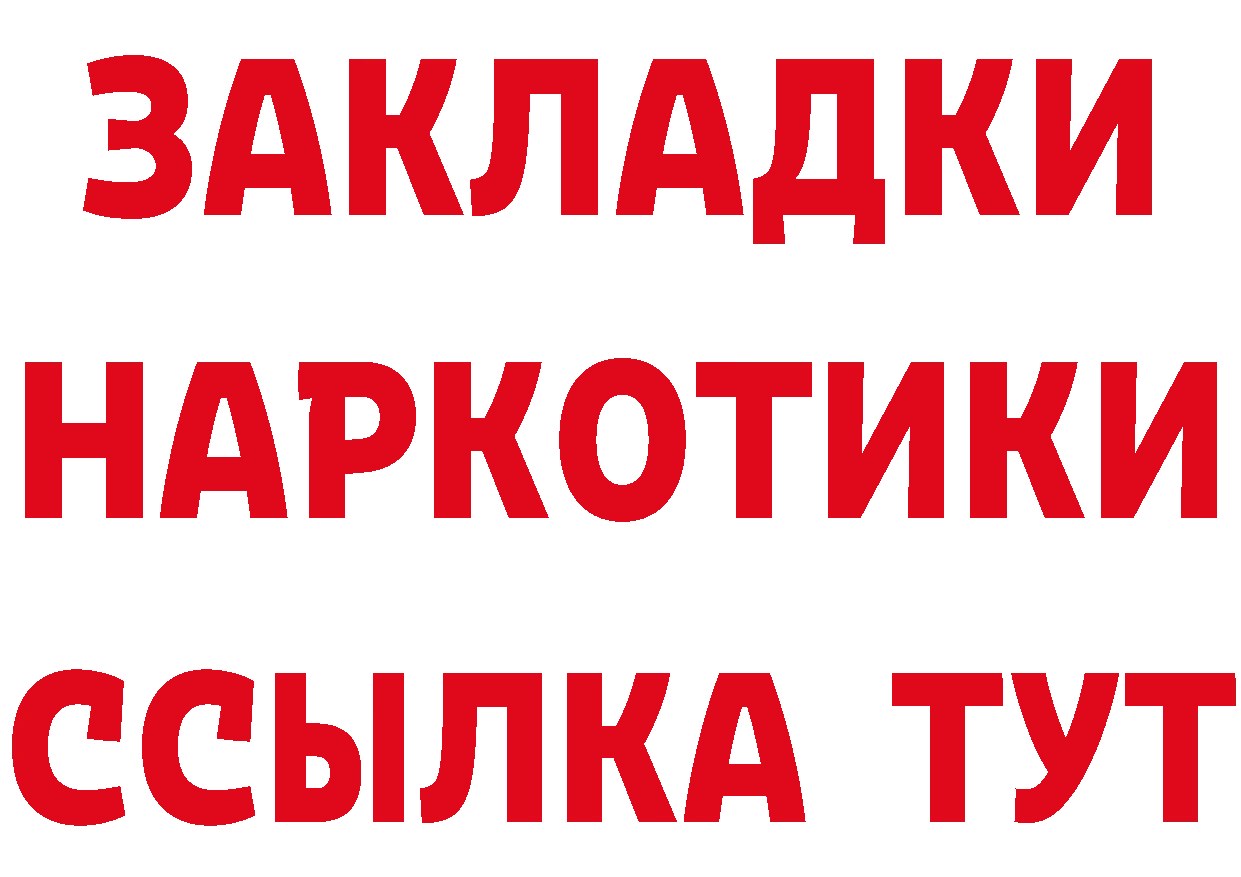 ЗАКЛАДКИ НАРКОТИКИ ССЫЛКА ТУТ